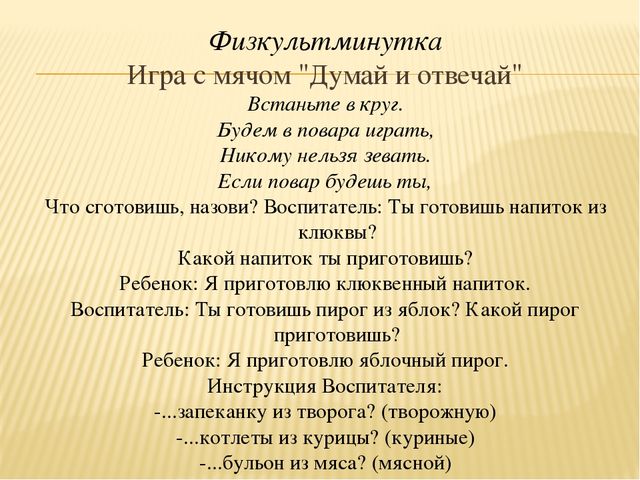 Физкультминутка
Игра с мячом "Думай и отвечай"
Встаньте в круг.
Будем в повара играть,
Никому нельзя зевать.
Если повар будешь ты,
Что сготовишь, назови? Воспитатель: Ты готовишь напиток из клюквы?
Какой напиток ты приготовишь?
Ребенок: Я приготовлю клюквенный напиток.
Воспитатель: Ты готовишь пирог из яблок? Какой пирог приготовишь?
Ребенок: Я приготовлю яблочный пирог.
Инструкция Воспитателя:
-...запеканку из творога? (творожную)
-...котлеты из курицы? (куриные)
-...бульон из мяса? (мясной)